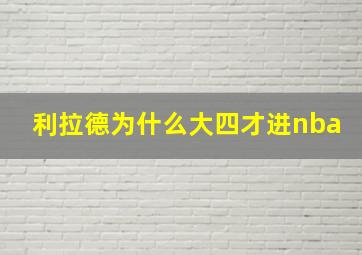 利拉德为什么大四才进nba